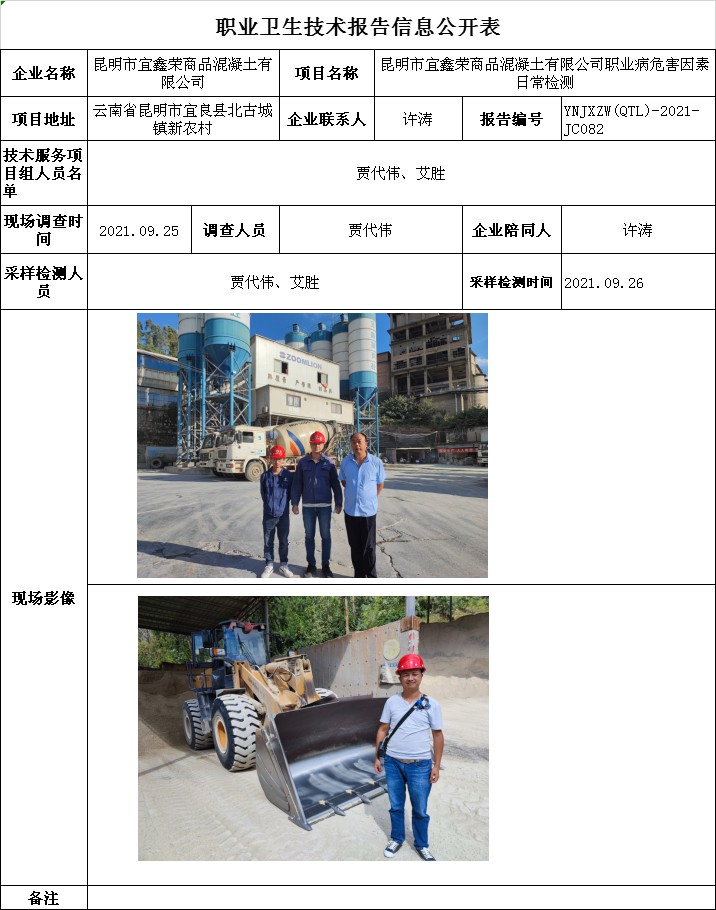 职业卫生技术报告信息公开表

企业名称
昆明市宜鑫荣商品混凝土有限公司
项目名称
昆明市宜鑫荣商品混凝土有限公司职业病危害因素日常检测

项目地址
云南省昆明市宜良县北古城镇新农村
企业联系人
许涛
报告编号
YNJXZW(QTL)-2021-JC082

技术服务项目组人员名单
贾代伟、艾胜

现场调查时间
2021.09.25
调查人员
贾代伟
企业陪同人
许涛

采样检测人员
贾代伟、艾胜
采样检测时间
2021.09.26

现场影像

ZOOMLION

备注